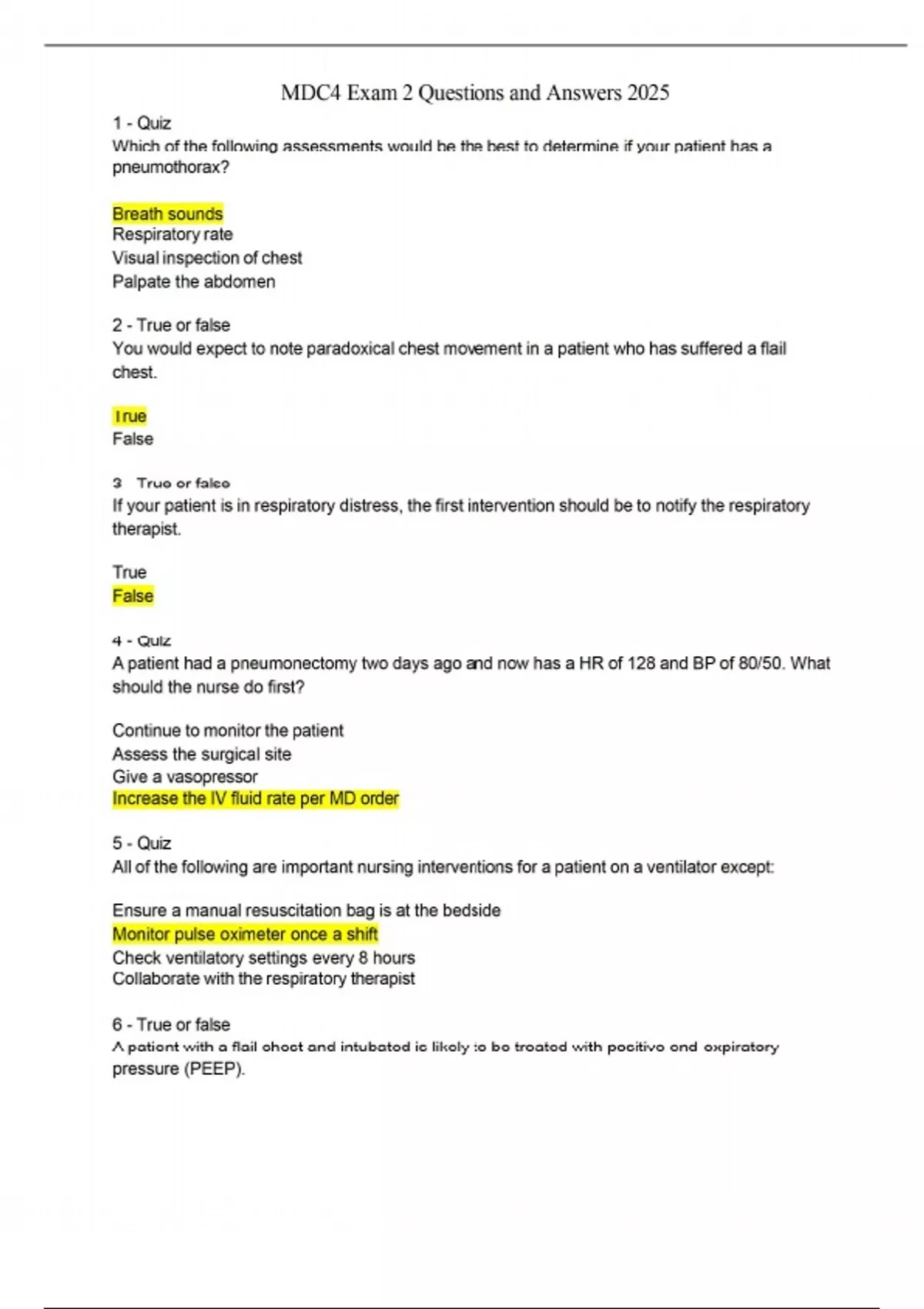 MDC4 Exam 2 Questions and Answers 2025

1 - Quiz
Which of the following assessments would be the best to determine if your patient has a pneumothorax?

Breath sounds
Respiratory rate
Visual inspection of chest
Palpate the abdomen

2 - True or false
You would expect to note paradoxical chest movement in a patient who has suffered a flail chest.

True
False

3 - True or false
If your patient is in respiratory distress, the first intervention should be to notify the respiratory therapist.

True
False

4 - Quiz
A patient had a pneumonectomy two days ago and now has a HR of 128 and BP of 80/50. What should the nurse do first?

Continue to monitor the patient
Assess the surgical site
Give a vasopressor
Increase the IV fluid rate per MD order

5 - Quiz
All of the following are important nursing interventions for a patient on a ventilator except:

Ensure a manual resuscitation bag is at the bedside
Monitor pulse oximeter once a shift
Check ventilatory settings every 8 hours
Collaborate with the respiratory therapist

6 - True or false
A patient with a flail chest and intubated is likely to be treated with positive end expiratory pressure (PEEP).